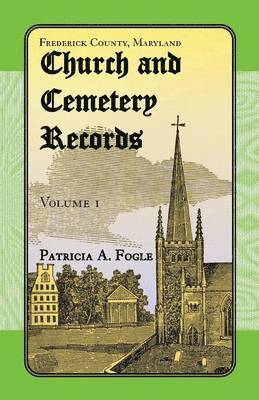 Frederick County, Maryland

Church and Cemetery Records

Volume 1

Patricia A. Fogle